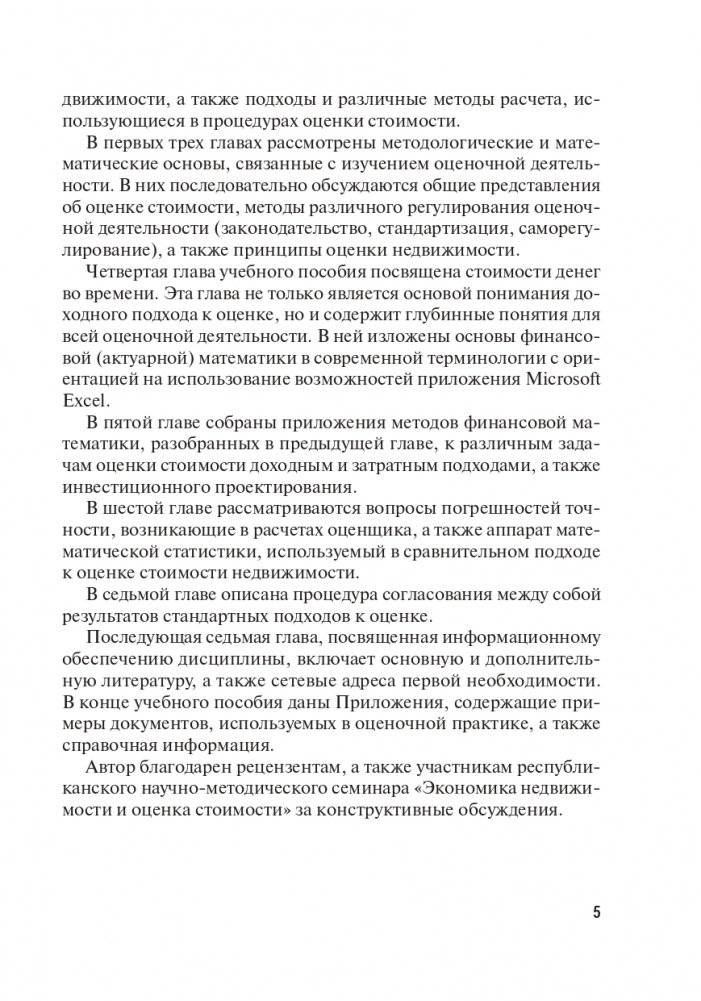 движимости, а также подходы и различные методы расчета, использующиеся в процедурах оценки стоимости.

В первых трех главах рассмотрены методологические и математические основы, связанные с изучением оценочной деятельности. В них последовательно обсуждаются общие представления об оценке стоимости, методы различного регулирования оценочной деятельности (законодательство, стандартизация, саморегулирование), а также принципы оценки недвижимости.

Четвертая глава учебного пособия посвящена стоимости денег во времени. Эта глава не только является основой понимания доходного подхода к оценке, но и содержит глубинные понятия для всей оценочной деятельности. В ней изложены основы финансовой (актуарной) математики в современной терминологии с ориентацией на использование возможностей приложения Microsoft Excel.

В пятой главе собраны приложения методов финансовой математики, разобранных в предыдущей главе, к различным задачам оценки стоимости доходным и затратным подходами, а также инвестиционного проектирования.

В шестой главе рассматриваются вопросы погрешностей точности, возникающие в расчетах оценщика, а также аппарат математической статистики, используемый в сравнительном подходе к оценке стоимости недвижимости.

В седьмой главе описана процедура согласования между собой результатов стандартных подходов к оценке.

Последующая седьмая глава, посвященная информационному обеспечению дисциплины, включает основную и дополнительную литературу, а также сетевые адреса первой необходимости. В конце учебного пособия даны Приложения, содержащие примеры документов, используемых в оценочной практике, а также справочная информация.

Автор благодарен рецензентам, а также участникам республиканского научно-методического семинара «Экономика недвижимости и оценка стоимости» за конструктивные обсуждения.

5